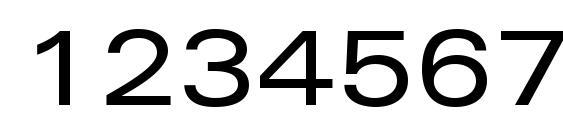 1234567